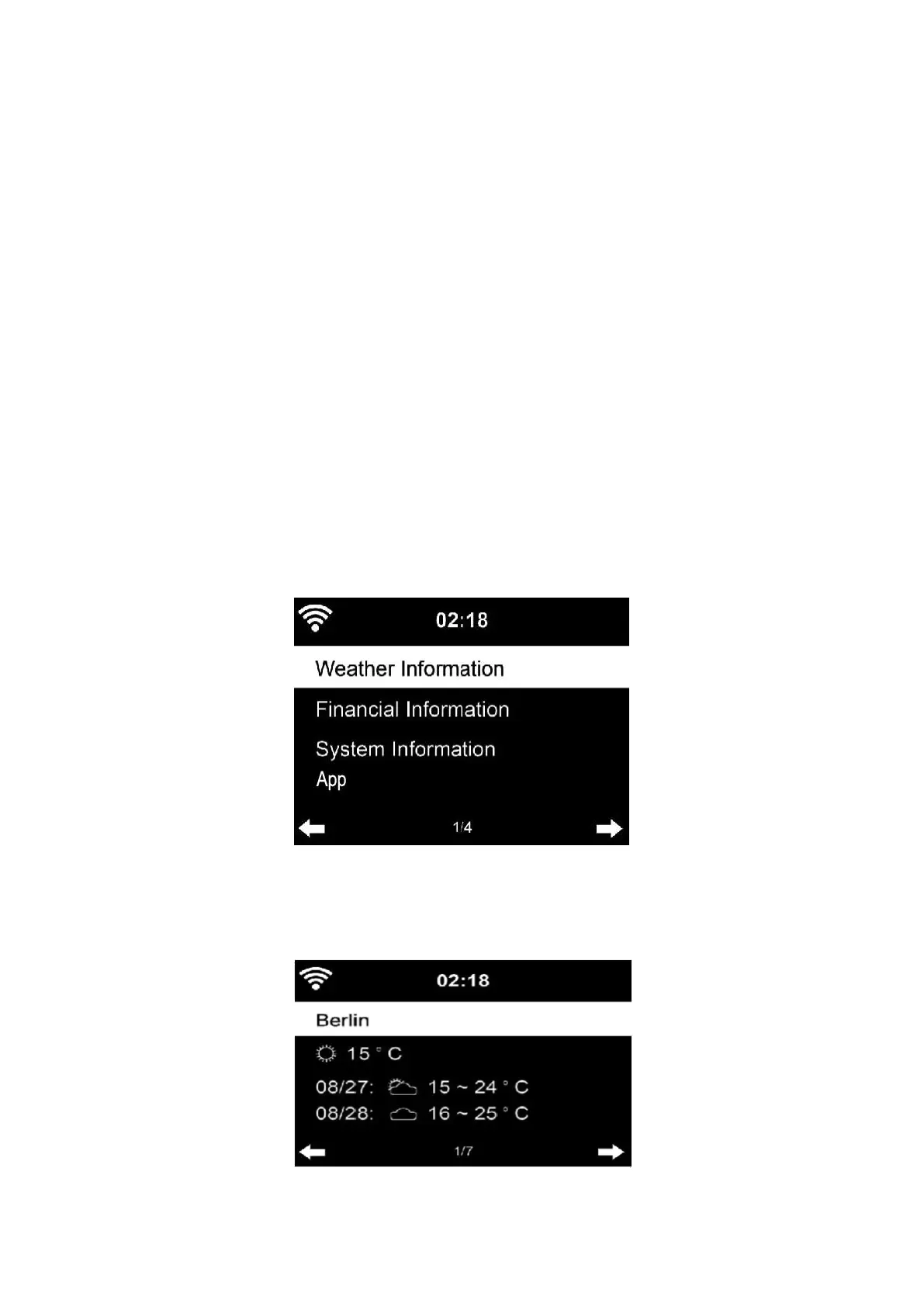 02:18

Weather Information

Financial Information

System Information

App

1/4

02:18

Berlin

15 ° C

08/27: 15 ~ 24 ° C

08/28: 16 ~ 25 ° C

1/7